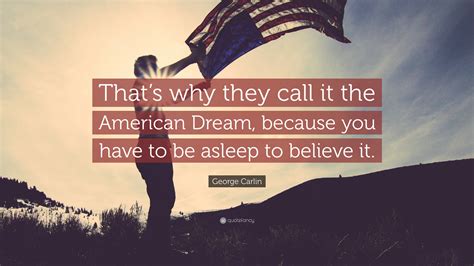 That's why they call it the American Dream, because you have to be asleep to believe it.

George Carlin

quotefancy